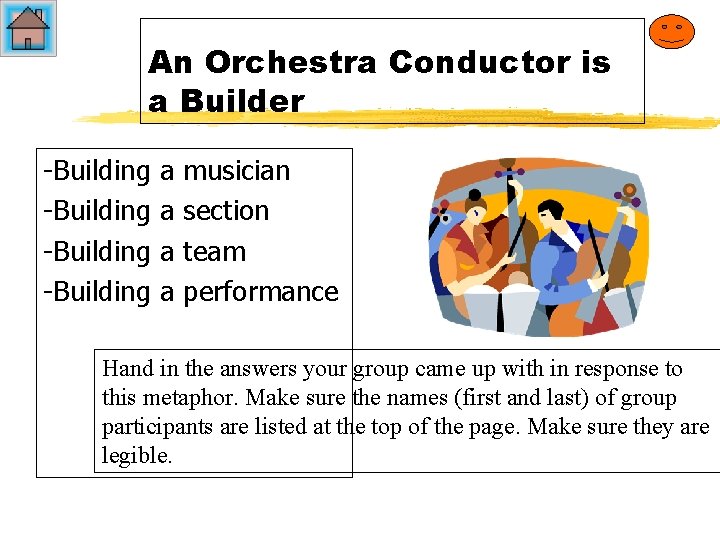 An Orchestra Conductor is a Builder

-Building a musician
-Building a section
-Building a team
-Building a performance

Hand in the answers your group came up with in response to this metaphor. Make sure the names (first and last) of group participants are listed at the top of the page. Make sure they are legible.